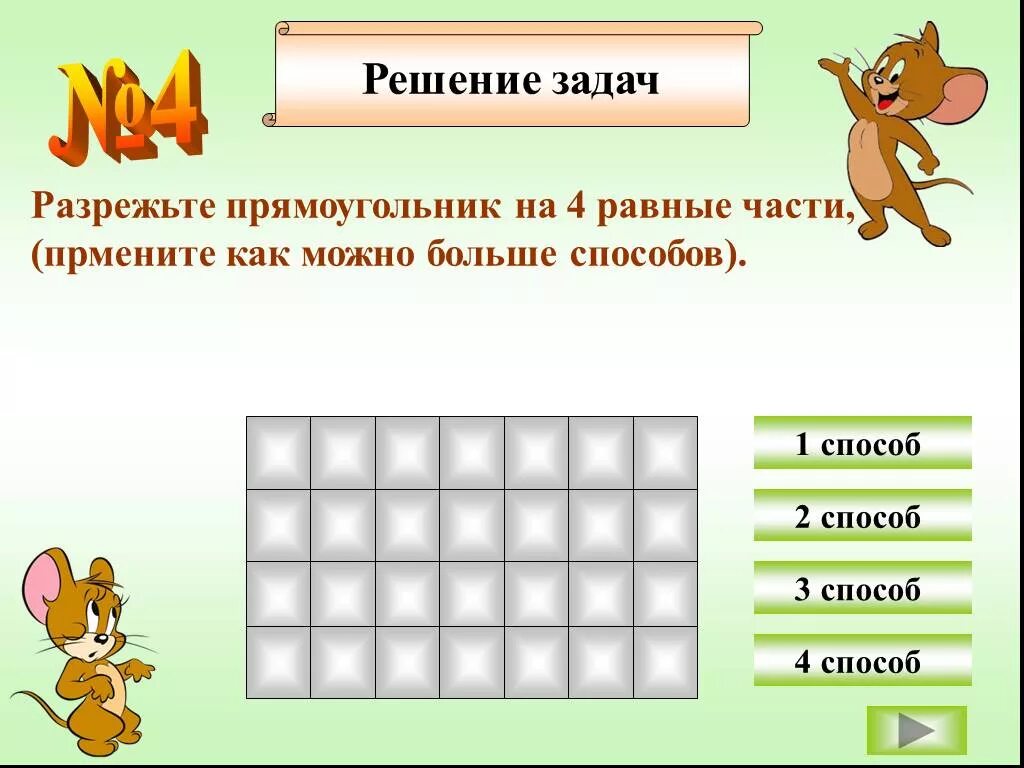 №4

Решение задач

Разрежьте прямоугольник на 4 равные части, (прмените как можно больше способов).

1 способ

2 способ

3 способ

4 способ